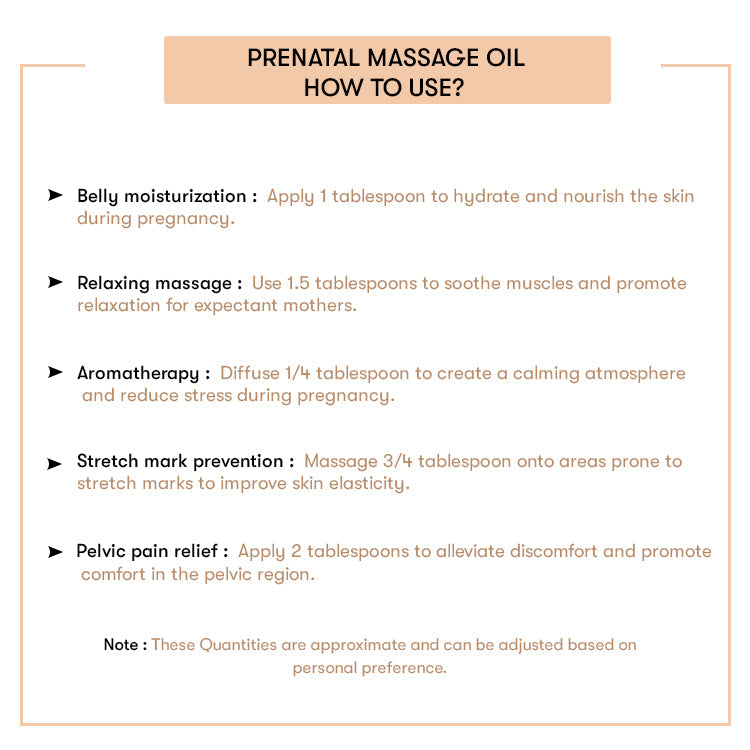 PRENATAL MASSAGE OIL
HOW TO USE?

➤ Belly moisturization : Apply 1 tablespoon to hydrate and nourish the skin during pregnancy.

➤ Relaxing massage : Use 1.5 tablespoons to soothe muscles and promote relaxation for expectant mothers.

➤ Aromatherapy : Diffuse 1/4 tablespoon to create a calming atmosphere and reduce stress during pregnancy.

➤ Stretch mark prevention : Massage 3/4 tablespoon onto areas prone to stretch marks to improve skin elasticity.

➤ Pelvic pain relief : Apply 2 tablespoons to alleviate discomfort and promote comfort in the pelvic region.

Note : These Quantities are approximate and can be adjusted based on personal preference.